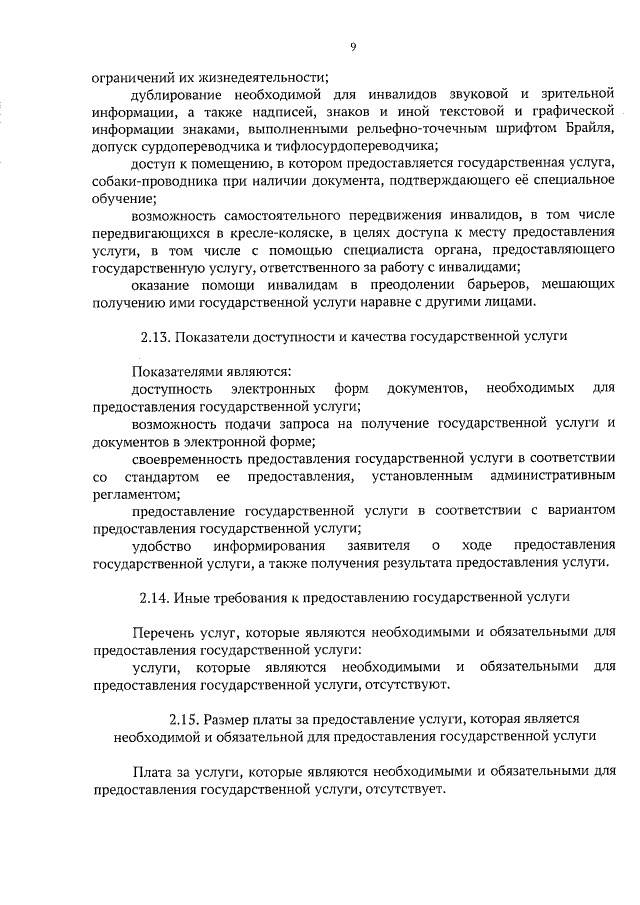 9

ограничений их жизнедеятельности;

дублирование необходимой для инвалидов звуковой и зрительной информации, а также надписей, знаков и иной текстовой и графической информации знаками, выполненными рельефно-точечным шрифтом Брайля, допуск сурдопереводчика и тифлосурдопереводчика;

доступ к помещению, в котором предоставляется государственная услуга, собаки-проводника при наличии документа, подтверждающего её специальное обучение;

возможность самостоятельного передвижения инвалидов, в том числе передвигающихся в кресле-коляске, в целях доступа к месту предоставления услуги, в том числе с помощью специалиста органа, предоставляющего государственную услугу, ответственного за работу с инвалидами;

оказание помощи инвалидам в преодолении барьеров, мешающих получению ими государственной услуги наравне с другими лицами.

2.13. Показатели доступности и качества государственной услуги

Показателями являются:

доступность электронных форм документов, необходимых для предоставления государственной услуги;

возможность подачи запроса на получение государственной услуги и документов в электронной форме;

своевременность предоставления государственной услуги в соответствии со стандартом ее предоставления, установленным административным регламентом;

предоставление государственной услуги в соответствии с вариантом предоставления государственной услуги;

удобство информирования заявителя о ходе предоставления государственной услуги, а также получения результата предоставления услуги.

2.14. Иные требования к предоставлению государственной услуги

Перечень услуг, которые являются необходимыми и обязательными для предоставления государственной услуги:

услуги, которые являются необходимыми и обязательными для предоставления государственной услуги, отсутствуют.

2.15. Размер платы за предоставление услуги, которая является необходимой и обязательной для предоставления государственной услуги

Плата за услуги, которые являются необходимыми и обязательными для предоставления государственной услуги, отсутствует.